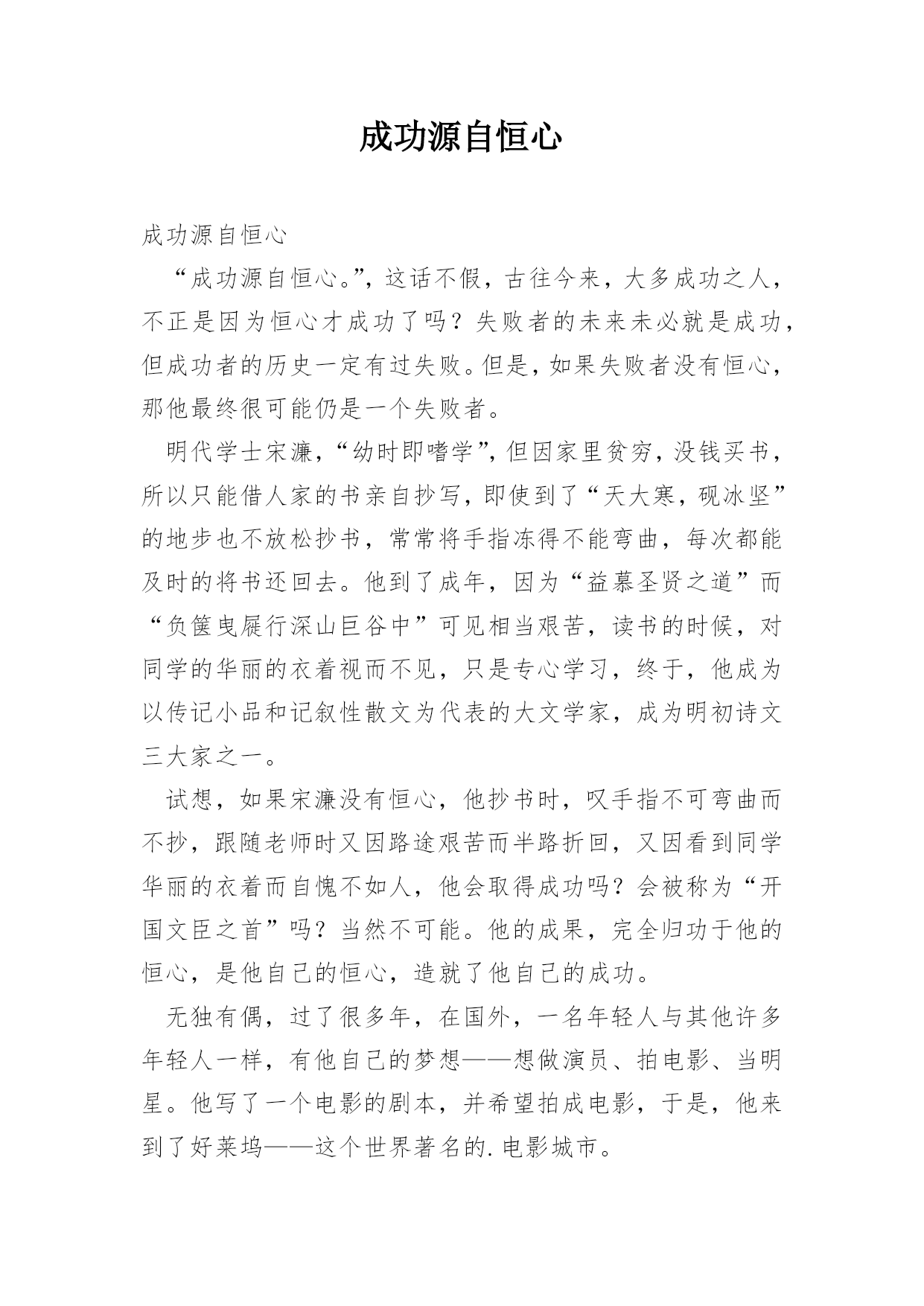 成功源自恒心

成功源自恒心

“成功源自恒心。”，这话不假，古往今来，大多成功之人，不正是因为恒心才成功了吗？失败者的未来未必就是成功，但成功者的历史一定有过失败。但是，如果失败者没有恒心，那他最终很可能仍是一个失败者。

明代学士宋濂，“幼时即嗜学”，但因家里贫穷，没钱买书，所以只能借人家的书亲自抄写，即使到了“天大寒，砚冰坚”的地步也不放松抄书，常常将手指冻得不能弯曲，每次都能及时的将书还回去。他到了成年，因为“益慕圣贤之道”而“负箧曳屣行深山巨谷中”可见相当艰苦，读书的时候，对同学的华丽的衣着视而不见，只是专心学习，终于，他成为以传记小品和记叙性散文为代表的大文学家，成为明初诗文三大家之一。

试想，如果宋濂没有恒心，他抄书时，叹手指不可弯曲而不抄，跟随老师时又因路途艰苦而半路折回，又因看到同学华丽的衣着而自愧不如人，他会取得成功吗？会被称为“开国文臣之首”吗？当然不可能。他的成果，完全归功于他的恒心，是他自己的恒心，造就了他自己的成功。

无独有偶，过了很多年，在国外，一名年轻人与其他许多年轻人一样，有他自己的梦想——想做演员、拍电影、当明星。他写了一个电影的剧本，并希望拍成电影，于是，他来到了好莱坞——这个世界著名的.电影城市。